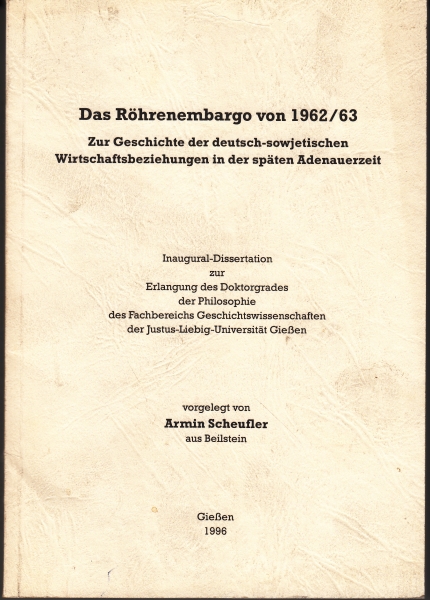 Das Röhrenembargo von 1962/63

Zur Geschichte der deutsch-sowjetischen Wirtschaftsbeziehungen in der späten Adenauerzeit

Inaugural-Dissertation
zur
Erlangung des Doktorgrades
der Philosophie
des Fachbereichs Geschichtswissenschaften
der Justus-Liebig-Universität Gießen

vorgelegt von
Armin Scheufler
aus Beilstein

Gießen
1996